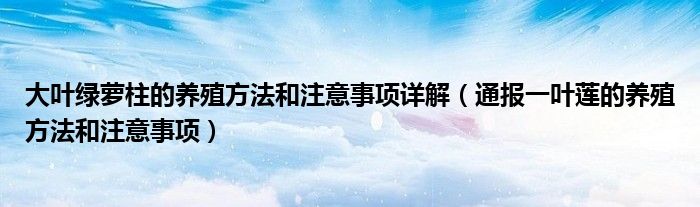 大叶绿萝柱的养殖方法和注意事项详解（通报一叶莲的养殖方法和注意事项）